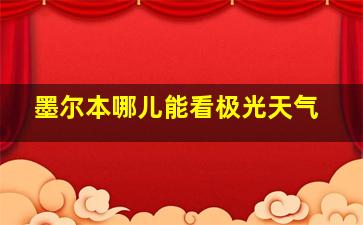 墨尔本哪儿能看极光天气